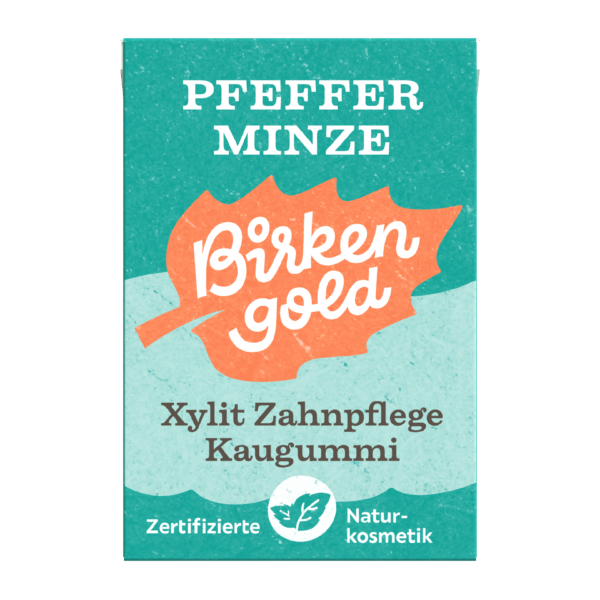 PFEFFER MINZE

Birken gold

Xylit Zahnpflege Kaugummi

Zertifizierte Naturkosmetik